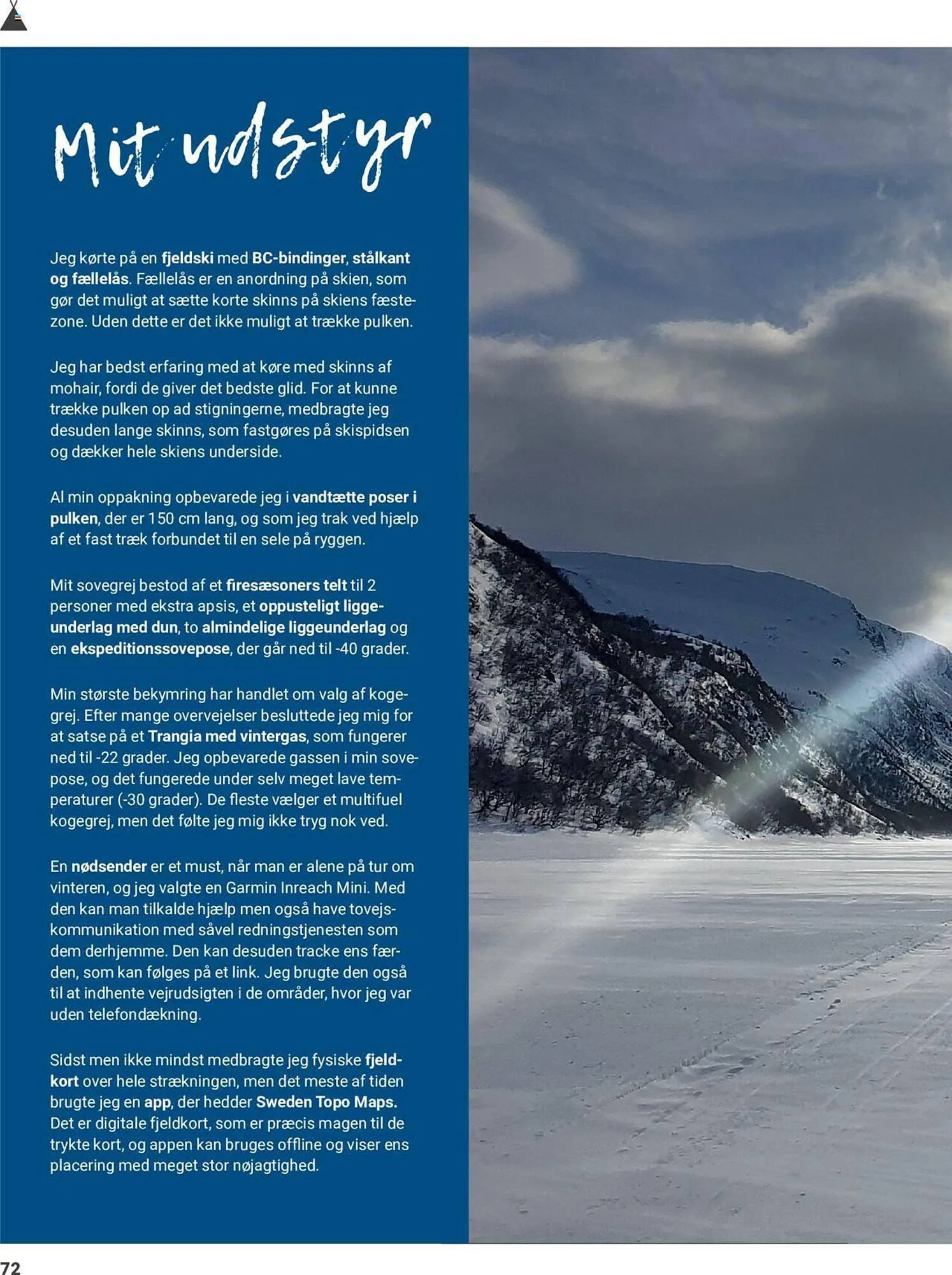 Mit udstyr

Jeg kørte på en fjeldski med BC-bindinger, stålkant og fællelås. Fællelås er en anordning på skien, som gør det muligt at sætte korte skinns på skiens fæstezone. Uden dette er det ikke muligt at trække pulken.

Jeg har bedst erfaring med at køre med skinns af mohair, fordi de giver det bedste glid. For at kunne trække pulken op ad stigningerne, medbragte jeg desuden lange skinns, som fastgøres på skispidsen og dækker hele skiens underside.

Al min oppakning opbevarede jeg i vandtætte poser i pulken, der er 150 cm lang, og som jeg trak ved hjælp af et fast træk forbundet til en sele på ryggen.

Mit sovegrej bestod af et firesæsoners telt til 2 personer med ekstra apsis, et oppusteligt liggeunderlag med dun, to almindelige liggeunderlag og en ekspeditionssovepose, der går ned til -40 grader.

Min største bekymring har handlet om valg af kogegrej. Efter mange overvejelser besluttede jeg mig for at satse på et Trangia med vintergas, som fungerer ned til -22 grader. Jeg opbevarede gassen i min sovepose, og det fungerede under selv meget lave temperaturer (-30 grader). De fleste vælger et multifuel kogegrej, men det følte jeg mig ikke tryg nok ved.

En nødsender er et must, når man er alene på tur om vinteren, og jeg valgte en Garmin Inreach Mini. Med den kan man tilkalde hjælp men også have tovejskommunikation med såvel redningstjenesten som dem derhjemme. Den kan desuden tracke ens færden, som kan følges på et link. Jeg brugte den også til at indhente vejrudsigten i de områder, hvor jeg var uden telefondækning.

Sidst men ikke mindst medbragte jeg fysiske fjeldkort over hele strækningen, men det meste af tiden brugte jeg en app, der hedder Sweden Topo Maps. Det er digitale fjeldkort, som er præcis magen til de trykte kort, og appen kan bruges offline og viser ens placering med meget stor nøjagtighed.

72